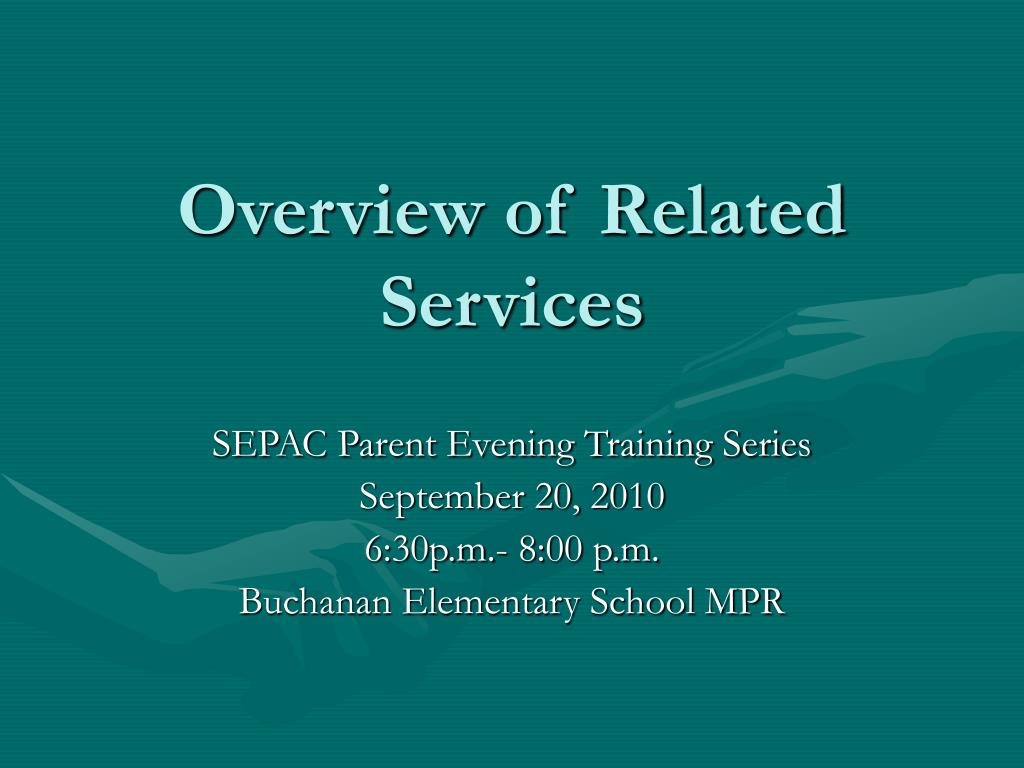 Overview of Related Services

SEPAC Parent Evening Training Series
September 20, 2010
6:30p.m.- 8:00 p.m.
Buchanan Elementary School MPR